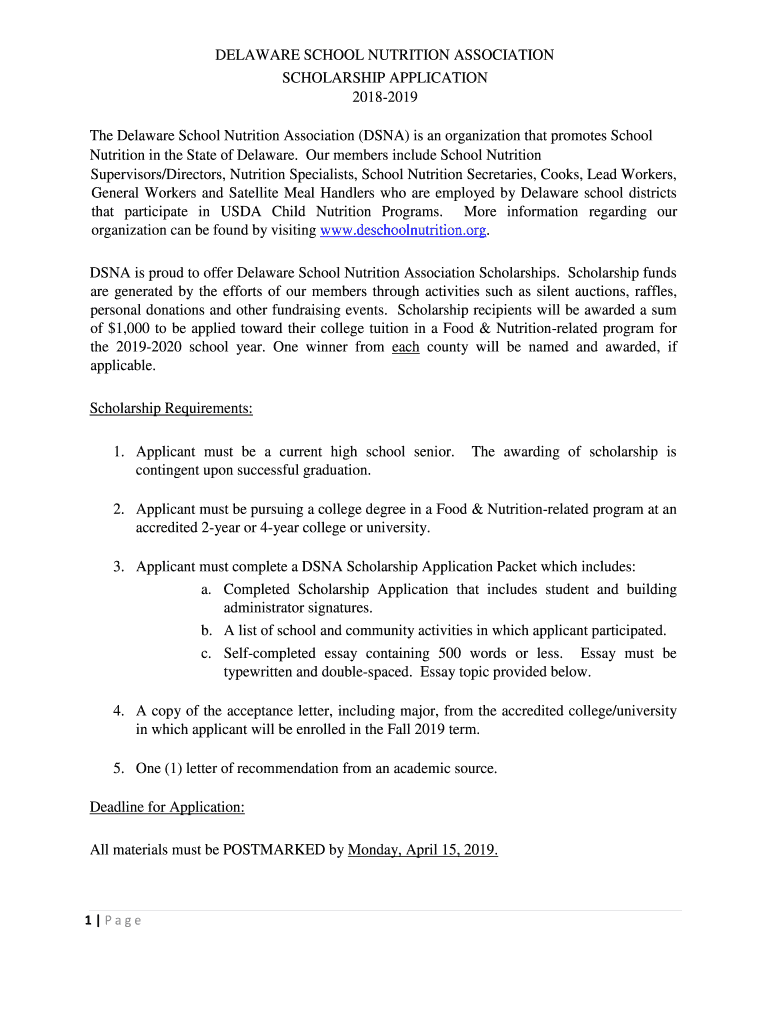 DELAWARE SCHOOL NUTRITION ASSOCIATION
SCHOLARSHIP APPLICATION
2018-2019

The Delaware School Nutrition Association (DSNA) is an organization that promotes School Nutrition in the State of Delaware. Our members include School Nutrition Supervisors/Directors, Nutrition Specialists, School Nutrition Secretaries, Cooks, Lead Workers, General Workers and Satellite Meal Handlers who are employed by Delaware school districts that participate in USDA Child Nutrition Programs. More information regarding our organization can be found by visiting www.deschoolnutrition.org.

DSNA is proud to offer Delaware School Nutrition Association Scholarships. Scholarship funds are generated by the efforts of our members through activities such as silent auctions, raffles, personal donations and other fundraising events. Scholarship recipients will be awarded a sum of $1,000 to be applied toward their college tuition in a Food & Nutrition-related program for the 2019-2020 school year. One winner from each county will be named and awarded, if applicable.

Scholarship Requirements:

1. Applicant must be a current high school senior. The awarding of scholarship is contingent upon successful graduation.

2. Applicant must be pursuing a college degree in a Food & Nutrition-related program at an accredited 2-year or 4-year college or university.

3. Applicant must complete a DSNA Scholarship Application Packet which includes:
a. Completed Scholarship Application that includes student and building administrator signatures.
b. A list of school and community activities in which applicant participated.
c. Self-completed essay containing 500 words or less. Essay must be typewritten and double-spaced. Essay topic provided below.

4. A copy of the acceptance letter, including major, from the accredited college/university in which applicant will be enrolled in the Fall 2019 term.

5. One (1) letter of recommendation from an academic source.

Deadline for Application:

All materials must be POSTMARKED by Monday, April 15, 2019.

1 | Page